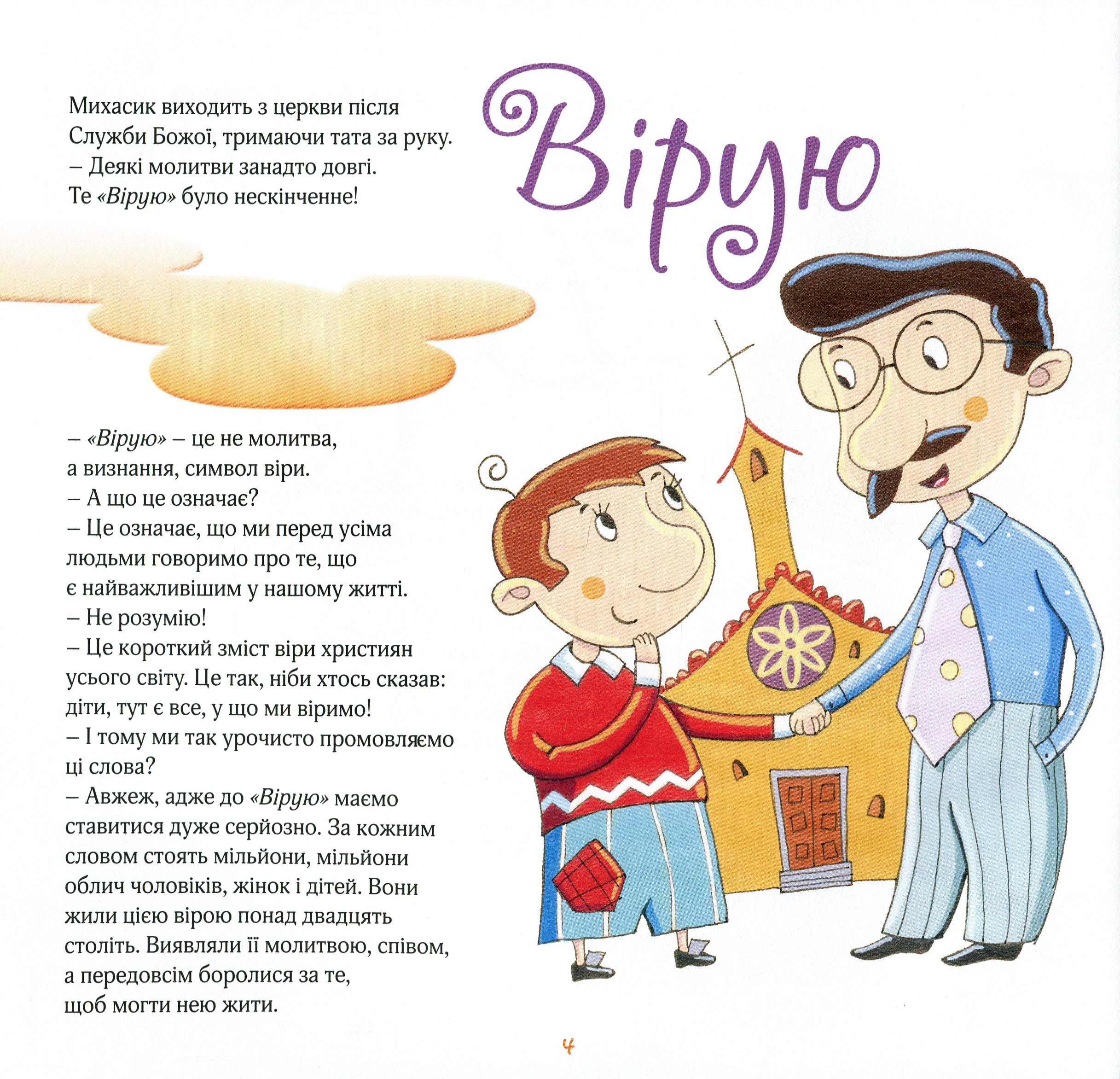 Вірую

Михасик виходить з церкви після Служби Божої, тримаючи тата за руку.
– Деякі молитви занадто довгі. Те «Вірую» було нескінченне!

– «Вірую» – це не молитва, а визнання, символ віри.
– А що це означає?
– Це означає, що ми перед усіма людьми говоримо про те, що є найважливішим у нашому житті.
– Не розумію!
– Це короткий зміст віри християн усього світу. Це так, ніби хтось сказав: діти, тут є все, у що ми віримо!
– І тому ми так урочисто промовляємо ці слова?
– Авжеж, адже до «Вірую» маємо ставитися дуже серйозно. За кожним словом стоять мільйони, мільйони облич чоловіків, жінок і дітей. Вони жили цією вірою понад двадцять століть. Виявляли її молитвою, співом, а передовсім боролися за те, щоб могти нею жити.

4